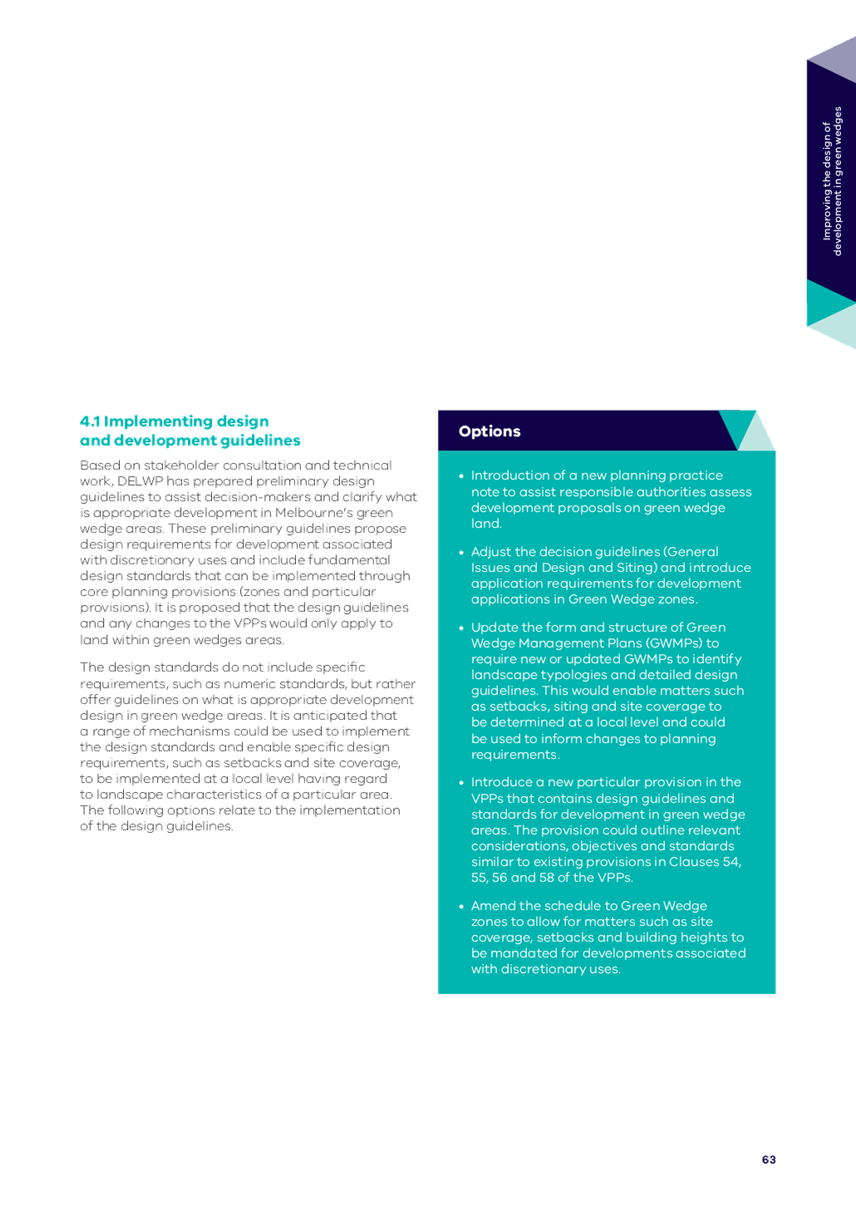 Improving the design of development in green wedges

4.1 Implementing design and development guidelines

Based on stakeholder consultation and technical work, DELWP has prepared preliminary design guidelines to assist decision-makers and clarify what is appropriate development in Melbourne's green wedge areas. These preliminary guidelines propose design requirements for development associated with discretionary uses and include fundamental design standards that can be implemented through core planning provisions (zones and particular provisions). It is proposed that the design guidelines and any changes to the VPPs would only apply to land within green wedges areas.

The design standards do not include specific requirements, such as numeric standards, but rather offer guidelines on what is appropriate development design in green wedge areas. It is anticipated that a range of mechanisms could be used to implement the design standards and enable specific design requirements, such as setbacks and site coverage, to be implemented at a local level having regard to landscape characteristics of a particular area. The following options relate to the implementation of the design guidelines.

Options

• Introduction of a new planning practice note to assist responsible authorities assess development proposals on green wedge land.

• Adjust the decision guidelines (General Issues and Design and Siting) and introduce application requirements for development applications in Green Wedge zones.

• Update the form and structure of Green Wedge Management Plans (GWMPs) to require new or updated GWMPs to identify landscape typologies and detailed design guidelines. This would enable matters such as setbacks, siting and site coverage to be determined at a local level and could be used to inform changes to planning requirements.

• Introduce a new particular provision in the VPPs that contains design guidelines and standards for development in green wedge areas. The provision could outline relevant considerations, objectives and standards similar to existing provisions in Clauses 54, 55, 56 and 58 of the VPPs.

• Amend the schedule to Green Wedge zones to allow for matters such as site coverage, setbacks and building heights to be mandated for developments associated with discretionary uses.

63